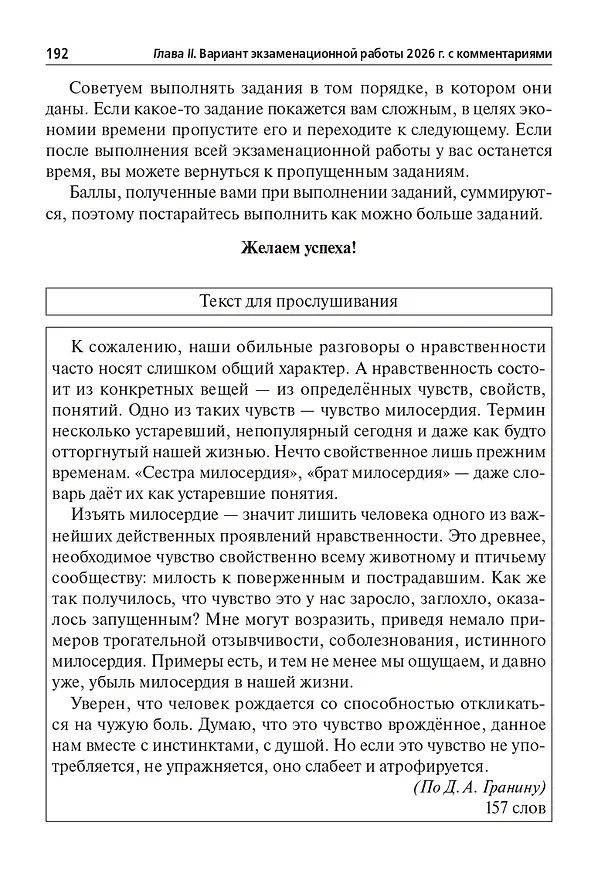 192 Глава II. Вариант экзаменационной работы 2026 г. с комментариями

Советуем выполнять задания в том порядке, в котором они даны. Если какое-то задание покажется вам сложным, в целях экономии времени пропустите его и переходите к следующему. Если после выполнения всей экзаменационной работы у вас останется время, вы можете вернуться к пропущенным заданиям.

Баллы, полученные вами при выполнении заданий, суммируются, поэтому постарайтесь выполнить как можно больше заданий.

Желаем успеха!

Текст для прослушивания

К сожалению, наши обильные разговоры о нравственности часто носят слишком общий характер. А нравственность состоит из конкретных вещей — из определённых чувств, свойств, понятий. Одно из таких чувств — чувство милосердия. Термин несколько устаревший, непопулярный сегодня и даже как будто отторгнутый нашей жизнью. Нечто свойственное лишь прежним временам. «Сестра милосердия», «брат милосердия» — даже словарь даёт их как устаревшие понятия.

Изъять милосердие — значит лишить человека одного из важнейших действенных проявлений нравственности. Это древнее, необходимое чувство свойственно всему животному и птичьему сообществу: милость к поверженным и пострадавшим. Как же так получилось, что чувство это у нас заросло, заглохло, оказалось запущенным? Мне могут возразить, приведя немало примеров трогательной отзывчивости, соболезнования, истинного милосердия. Примеры есть, и тем не менее мы ощущаем, и давно уже, убыль милосердия в нашей жизни.

Уверен, что человек рождается со способностью откликаться на чужую боль. Думаю, что это чувство врождённое, данное нам вместе с инстинктами, с душой. Но если это чувство не употребляется, не упражняется, оно слабеет и атрофируется.

(По Д. А. Гранину)

157 слов